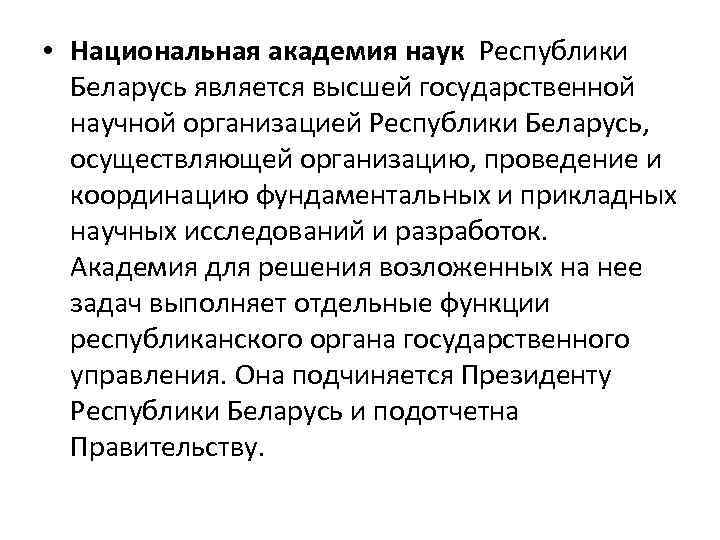 • Национальная академия наук Республики Беларусь является высшей государственной научной организацией Республики Беларусь, осуществляющей организацию, проведение и координацию фундаментальных и прикладных научных исследований и разработок. Академия для решения возложенных на нее задач выполняет отдельные функции республиканского органа государственного управления. Она подчиняется Президенту Республики Беларусь и подотчетна Правительству.